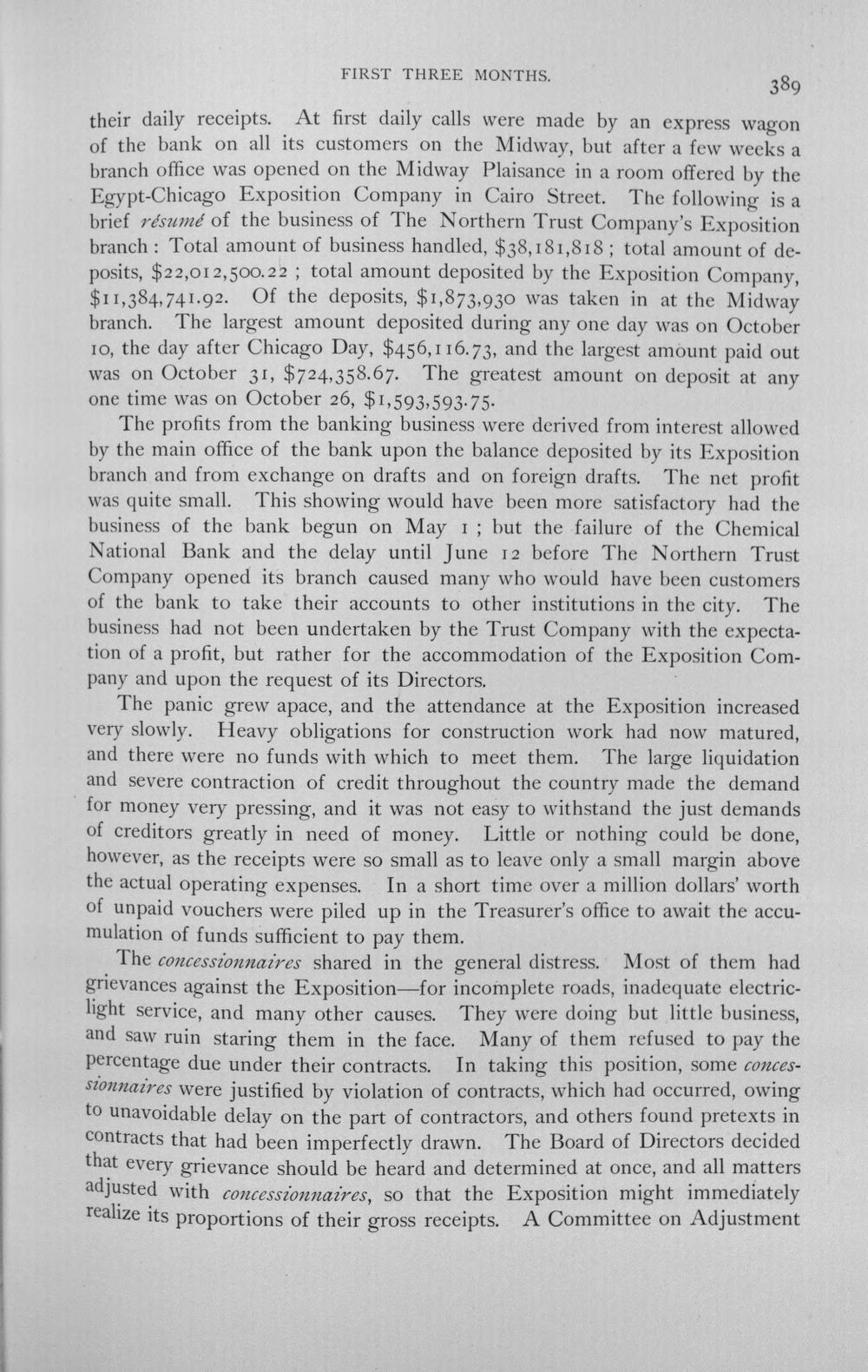 FIRST THREE MONTHS.

389

their daily receipts. At first daily calls were made by an express wagon of the bank on all its customers on the Midway, but after a few weeks a branch office was opened on the Midway Plaisance in a room offered by the Egypt-Chicago Exposition Company in Cairo Street. The following is a brief résumé of the business of The Northern Trust Company's Exposition branch : Total amount of business handled, $38,181,818 ; total amount of deposits, $22,012,500.22 ; total amount deposited by the Exposition Company, $11,384,741.92. Of the deposits, $1,873,930 was taken in at the Midway branch. The largest amount deposited during any one day was on October 10, the day after Chicago Day, $456,116.73, and the largest amount paid out was on October 31, $724,358.67. The greatest amount on deposit at any one time was on October 26, $1,593,593.75.

The profits from the banking business were derived from interest allowed by the main office of the bank upon the balance deposited by its Exposition branch and from exchange on drafts and on foreign drafts. The net profit was quite small. This showing would have been more satisfactory had the business of the bank begun on May 1 ; but the failure of the Chemical National Bank and the delay until June 12 before The Northern Trust Company opened its branch caused many who would have been customers of the bank to take their accounts to other institutions in the city. The business had not been undertaken by the Trust Company with the expectation of a profit, but rather for the accommodation of the Exposition Company and upon the request of its Directors.

The panic grew apace, and the attendance at the Exposition increased very slowly. Heavy obligations for construction work had now matured, and there were no funds with which to meet them. The large liquidation and severe contraction of credit throughout the country made the demand for money very pressing, and it was not easy to withstand the just demands of creditors greatly in need of money. Little or nothing could be done, however, as the receipts were so small as to leave only a small margin above the actual operating expenses. In a short time over a million dollars' worth of unpaid vouchers were piled up in the Treasurer's office to await the accumulation of funds sufficient to pay them.

The concessionnaires shared in the general distress. Most of them had grievances against the Exposition—for incomplete roads, inadequate electric-light service, and many other causes. They were doing but little business, and saw ruin staring them in the face. Many of them refused to pay the percentage due under their contracts. In taking this position, some concessionnaires were justified by violation of contracts, which had occurred, owing to unavoidable delay on the part of contractors, and others found pretexts in contracts that had been imperfectly drawn. The Board of Directors decided that every grievance should be heard and determined at once, and all matters adjusted with concessionnaires, so that the Exposition might immediately realize its proportions of their gross receipts. A Committee on Adjustment